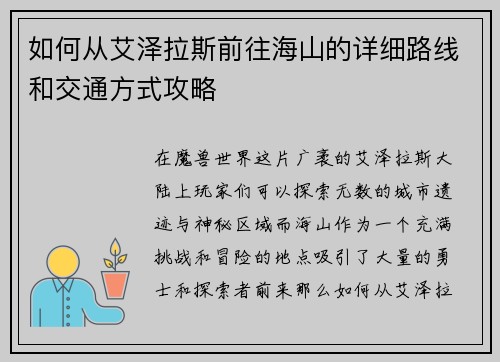 如何从艾泽拉斯前往海山的详细路线和交通方式攻略

在魔兽世界这片广袤的艾泽拉斯大陆上玩家们可以探索无数的城市遗迹与神秘区域而海山作为一个充满挑战和冒险的地点吸引了大量的勇士和探索者前来那么如何从艾泽拉